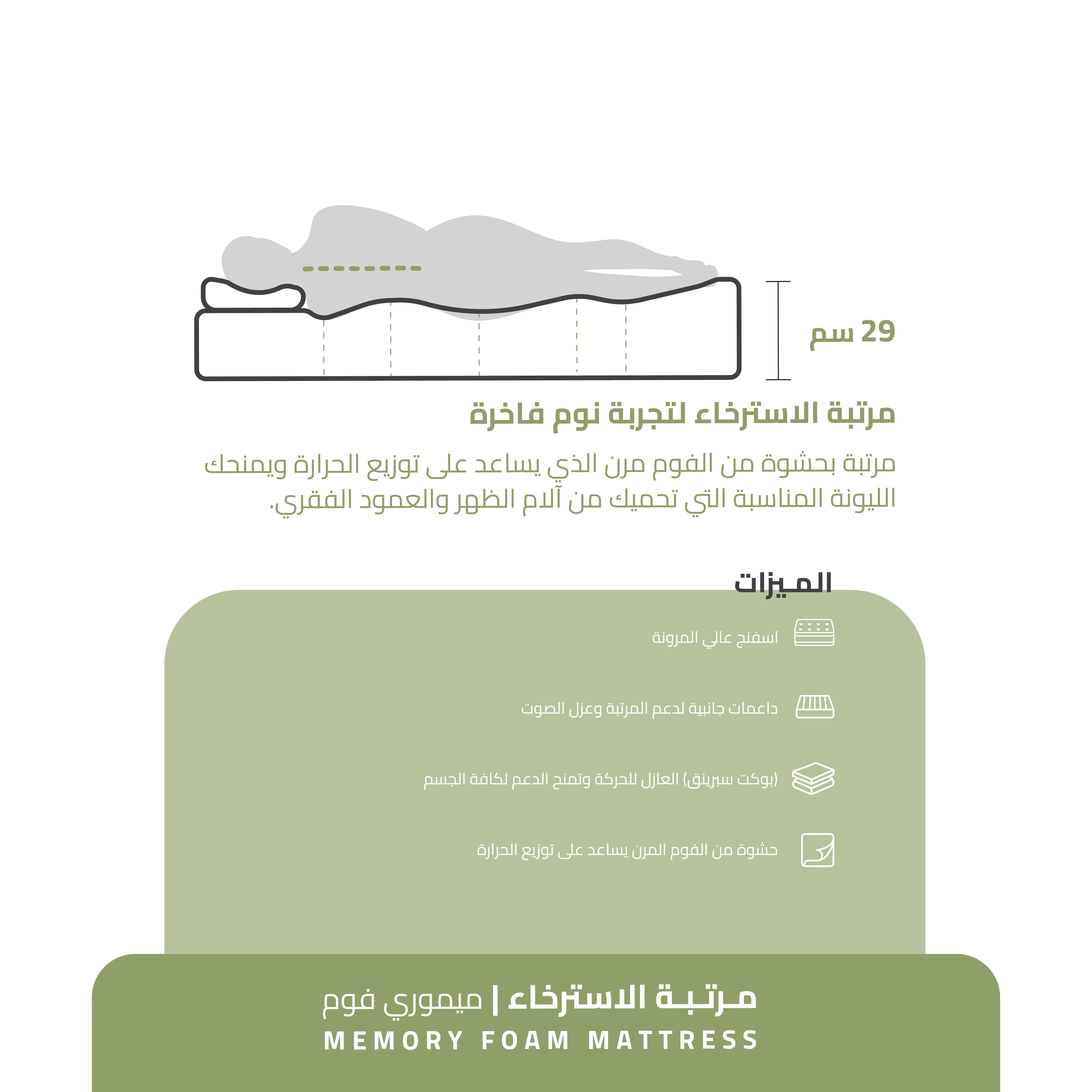 29 سم

مرتبة الاسترخاء لتجربة نوم فاخرة

مرتبة بحشوة من الفوم مرن الذي يساعد على توزيع الحرارة ويمنحك الليونة المناسبة التي تحميك من آلام الظهر والعمود الفقري.

الميزات

اسفنج عالي المرونة

داعمات جانبية لدعم المرتبة وعزل الصوت

(بوكت سبرينق) العازل للحركة وتمنح الدعم لكافة الجسم

حشوة من الفوم المرن يساعد على توزيع الحرارة

مرتبة الاسترخاء | ميموري فوم
MEMORY FOAM MATTRESS